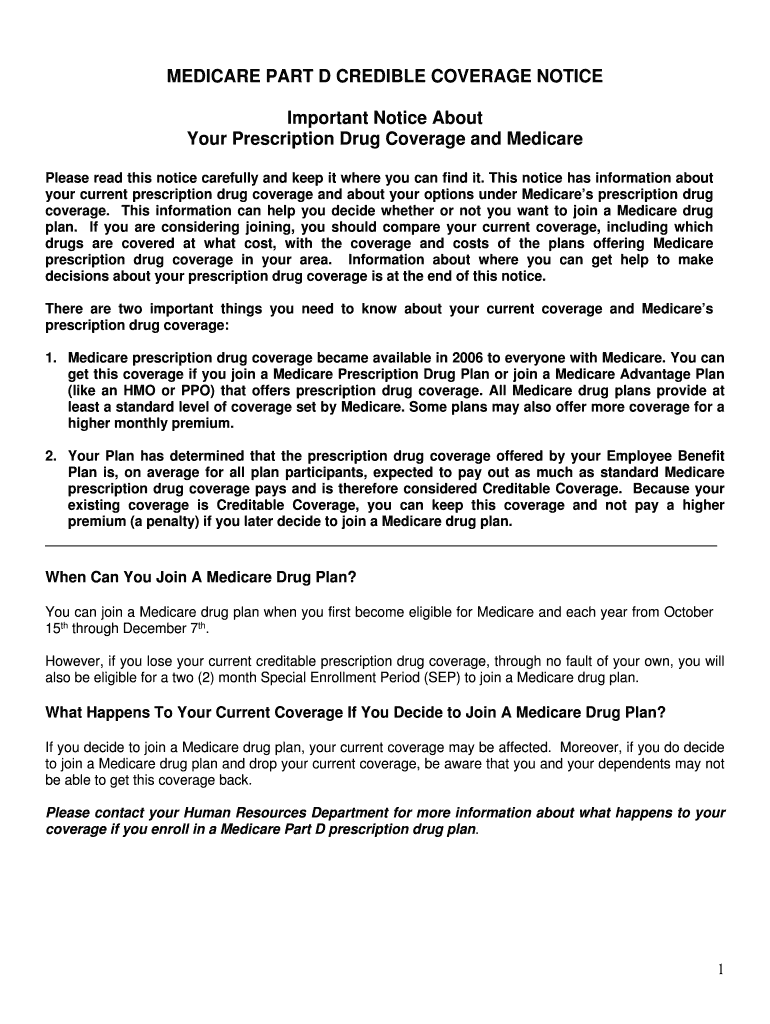 MEDICARE PART D CREDIBLE COVERAGE NOTICE

Important Notice About
Your Prescription Drug Coverage and Medicare

Please read this notice carefully and keep it where you can find it. This notice has information about your current prescription drug coverage and about your options under Medicare's prescription drug coverage. This information can help you decide whether or not you want to join a Medicare drug plan. If you are considering joining, you should compare your current coverage, including which drugs are covered at what cost, with the coverage and costs of the plans offering Medicare prescription drug coverage in your area. Information about where you can get help to make decisions about your prescription drug coverage is at the end of this notice.

There are two important things you need to know about your current coverage and Medicare's prescription drug coverage:

1. Medicare prescription drug coverage became available in 2006 to everyone with Medicare. You can get this coverage if you join a Medicare Prescription Drug Plan or join a Medicare Advantage Plan (like an HMO or PPO) that offers prescription drug coverage. All Medicare drug plans provide at least a standard level of coverage set by Medicare. Some plans may also offer more coverage for a higher monthly premium.

2. Your Plan has determined that the prescription drug coverage offered by your Employee Benefit Plan is, on average for all plan participants, expected to pay out as much as standard Medicare prescription drug coverage pays and is therefore considered Creditable Coverage. Because your existing coverage is Creditable Coverage, you can keep this coverage and not pay a higher premium (a penalty) if you later decide to join a Medicare drug plan.

When Can You Join A Medicare Drug Plan?

You can join a Medicare drug plan when you first become eligible for Medicare and each year from October 15$^{th}$ through December 7$^{th}$.

However, if you lose your current creditable prescription drug coverage, through no fault of your own, you will also be eligible for a two (2) month Special Enrollment Period (SEP) to join a Medicare drug plan.

What Happens To Your Current Coverage If You Decide to Join A Medicare Drug Plan?

If you decide to join a Medicare drug plan, your current coverage may be affected. Moreover, if you do decide to join a Medicare drug plan and drop your current coverage, be aware that you and your dependents may not be able to get this coverage back.

Please contact your Human Resources Department for more information about what happens to your coverage if you enroll in a Medicare Part D prescription drug plan.

1